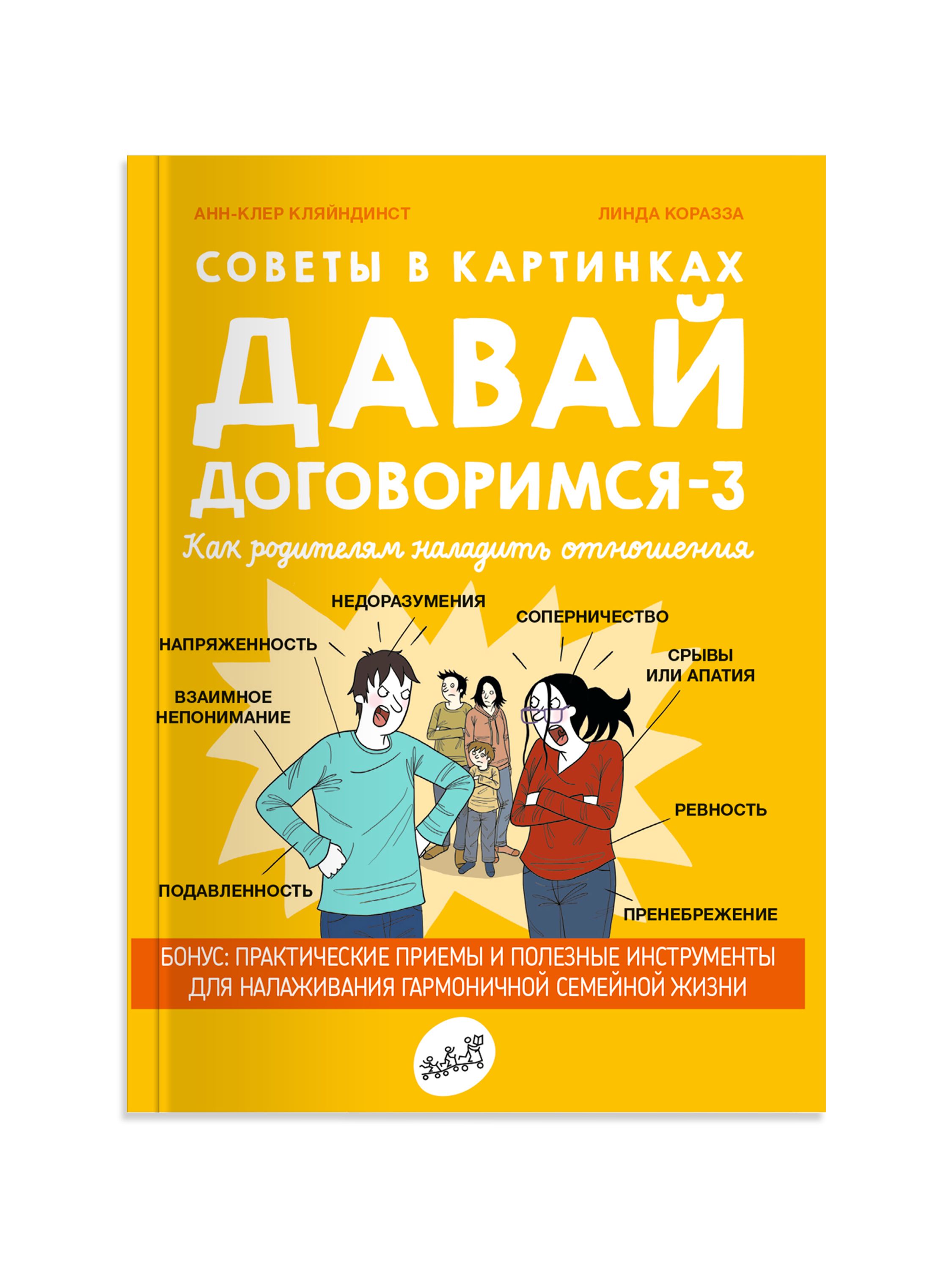 АНН-КЛЕР КЛЯЙНДИНСТ

ЛИНДА КОРАЗЗА

СОВЕТЫ В КАРТИНКАХ

ДАВАЙ ДОГОВОРИМСЯ-3

Как родителям наладить отношения

НЕДОРАЗУМЕНИЯ

СОПЕРНИЧЕСТВО

НАПРЯЖЕННОСТЬ

СРЫВЫ ИЛИ АПАТИЯ

ВЗАИМНОЕ НЕПОНИМАНИЕ

РЕВНОСТЬ

ПОДАВЛЕННОСТЬ

ПРЕНЕБРЕЖЕНИЕ

БОНУС: ПРАКТИЧЕСКИЕ ПРИЕМЫ И ПОЛЕЗНЫЕ ИНСТРУМЕНТЫ ДЛЯ НАЛАЖИВАНИЯ ГАРМОНИЧНОЙ СЕМЕЙНОЙ ЖИЗНИ